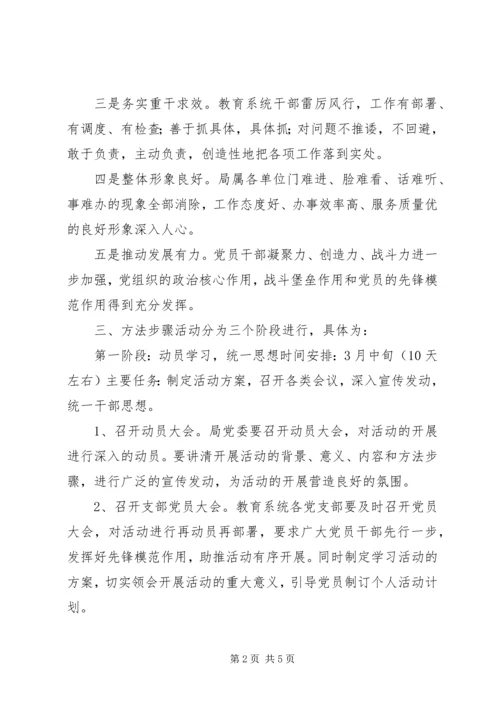 三是务实重干求效。教育系统干部雷厉风行，工作有部署、有调度、有检查；善于抓具体，具体抓；对问题不推诿，不回避，敢于负责，主动负责，创造性地把各项工作落到实处。

四是整体形象良好。局属各单位门难进、脸难看、话难听、事难办的现象全部消除，工作态度好、办事效率高、服务质量优的良好形象深入人心。

五是推动发展有力。党员干部凝聚力、创造力、战斗力进一步加强，党组织的政治核心作用，战斗堡垒作用和党员的先锋模范作用得到充分发挥。

三、方法步骤活动分为三个阶段进行，具体为：

第一阶段：动员学习，统一思想时间安排：3月中旬（10天左右）主要任务：制定活动方案，召开各类会议，深入宣传发动，统一干部思想。

1、召开动员大会。局党委要召开动员大会，对活动的开展进行深入的动员。要讲清开展活动的背景、意义、内容和方法步骤，进行广泛的宣传发动，为活动的开展营造良好的氛围。

2、召开支部党员大会。教育系统各党支部要及时召开党员大会，对活动进行再动员再部署，要求广大党员干部先行一步，发挥好先锋模范作用，助推活动有序开展。同时制定学习活动的方案，切实领会开展活动的重大意义，引导党员制订个人活动计划。

第2页 共5页